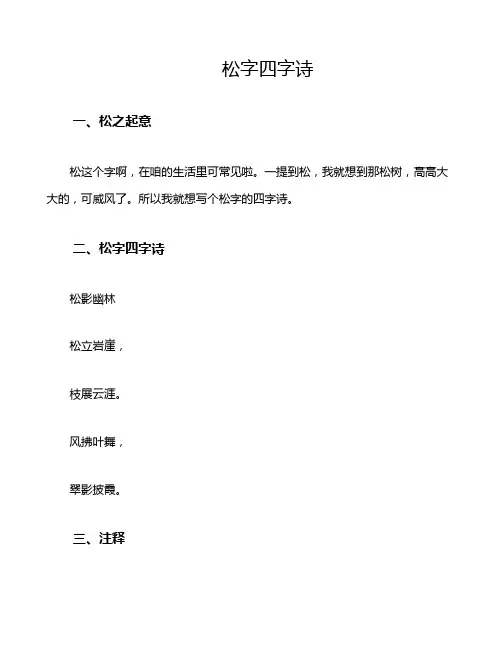 松字四字诗

一、松之起意

松这个字啊，在咱的生活里可常见啦。一提到松，我就想到那松树，高高大大的，可威风了。所以我就想写个松字的四字诗。

二、松字四字诗

松影幽林

松立岩崖，

枝展云涯。

风拂叶舞，

翠影披霞。

三、注释